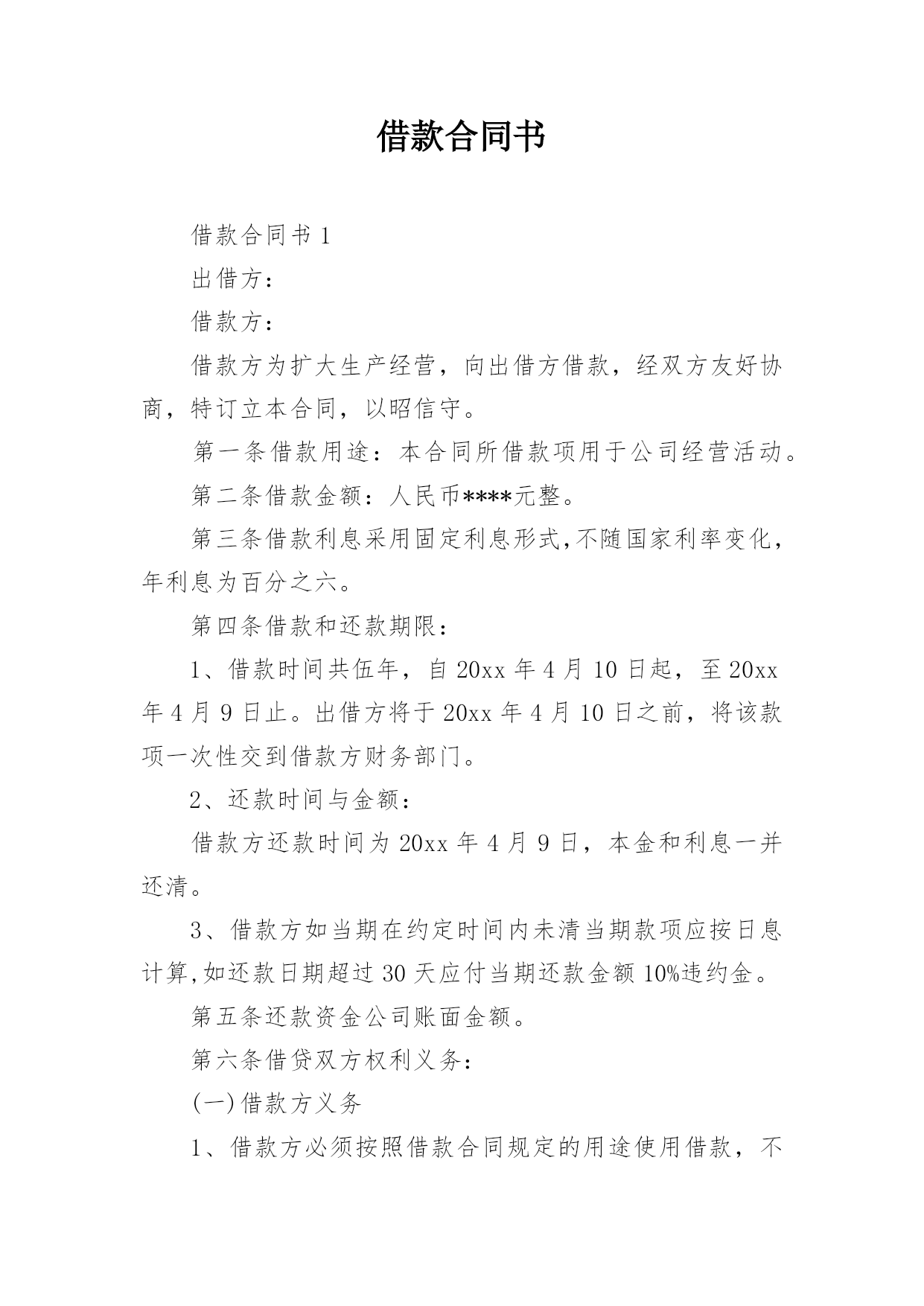 借款合同书

借款合同书 1

出借方：

借款方：

借款方为扩大生产经营，向出借方借款，经双方友好协商，特订立本合同，以昭信守。

第一条借款用途：本合同所借款项用于公司经营活动。

第二条借款金额：人民币****元整。

第三条借款利息采用固定利息形式,不随国家利率变化，年利息为百分之六。

第四条借款和还款期限：

1、借款时间共伍年，自 20xx 年 4 月 10 日起，至 20xx 年 4 月 9 日止。出借方将于 20xx 年 4 月 10 日之前，将该款项一次性交到借款方财务部门。

2、还款时间与金额：

借款方还款时间为 20xx 年 4 月 9 日，本金和利息一并还清。

3、借款方如当期在约定时间内未清当期款项应按日息计算,如还款日期超过 30 天应付当期还款金额 10%违约金。

第五条还款资金公司账面金额。

第六条借贷双方权利义务：

(一)借款方义务

1、借款方必须按照借款合同规定的用途使用借款，不